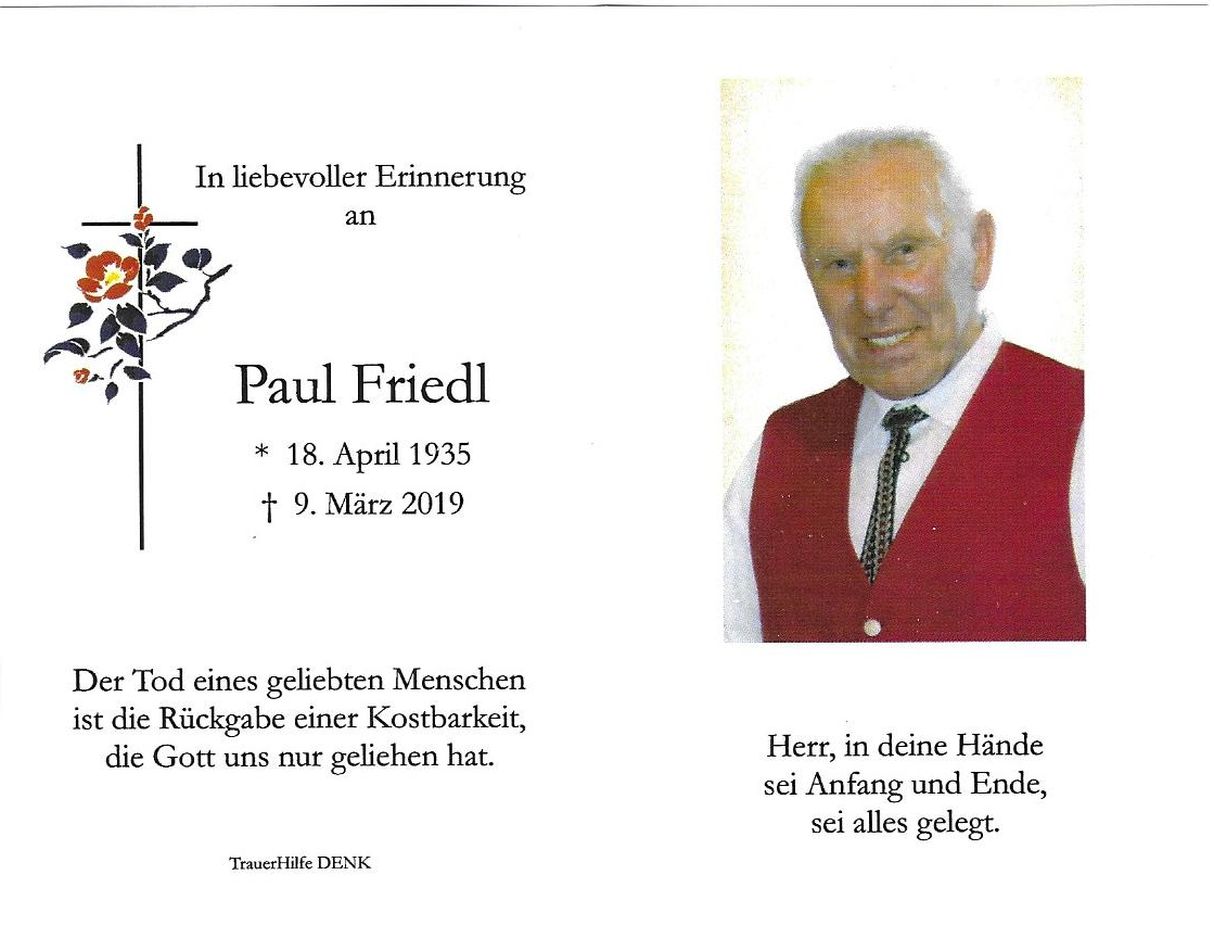 In liebevoller Erinnerung
an

Paul Friedl

* 18. April 1935
† 9. März 2019

Der Tod eines geliebten Menschen
ist die Rückgabe einer Kostbarkeit,
die Gott uns nur geliehen hat.

TrauerHilfe DENK

Herr, in deine Hände
sei Anfang und Ende,
sei alles gelegt.